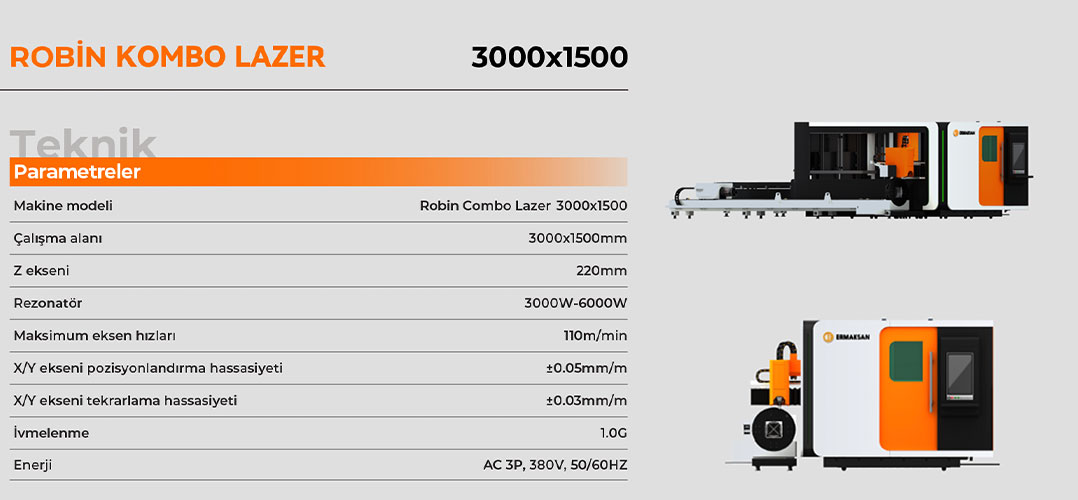 ROBİN KOMBO LAZER 3000x1500

Teknik

Parametreler

Makine modeli Robin Combo Lazer 3000x1500

Çalışma alanı 3000x1500mm

Z ekseni 220mm

Rezonatör 3000W-6000W

Maksimum eksen hızları 110m/min

X/Y ekseni pozisyonlandırma hassasiyeti ±0.05mm/m

X/Y ekseni tekrarlama hassasiyeti ±0.03mm/m

İvmelenme 1.0G

Enerji AC 3P, 380V, 50/60HZ

ERMAKSAN